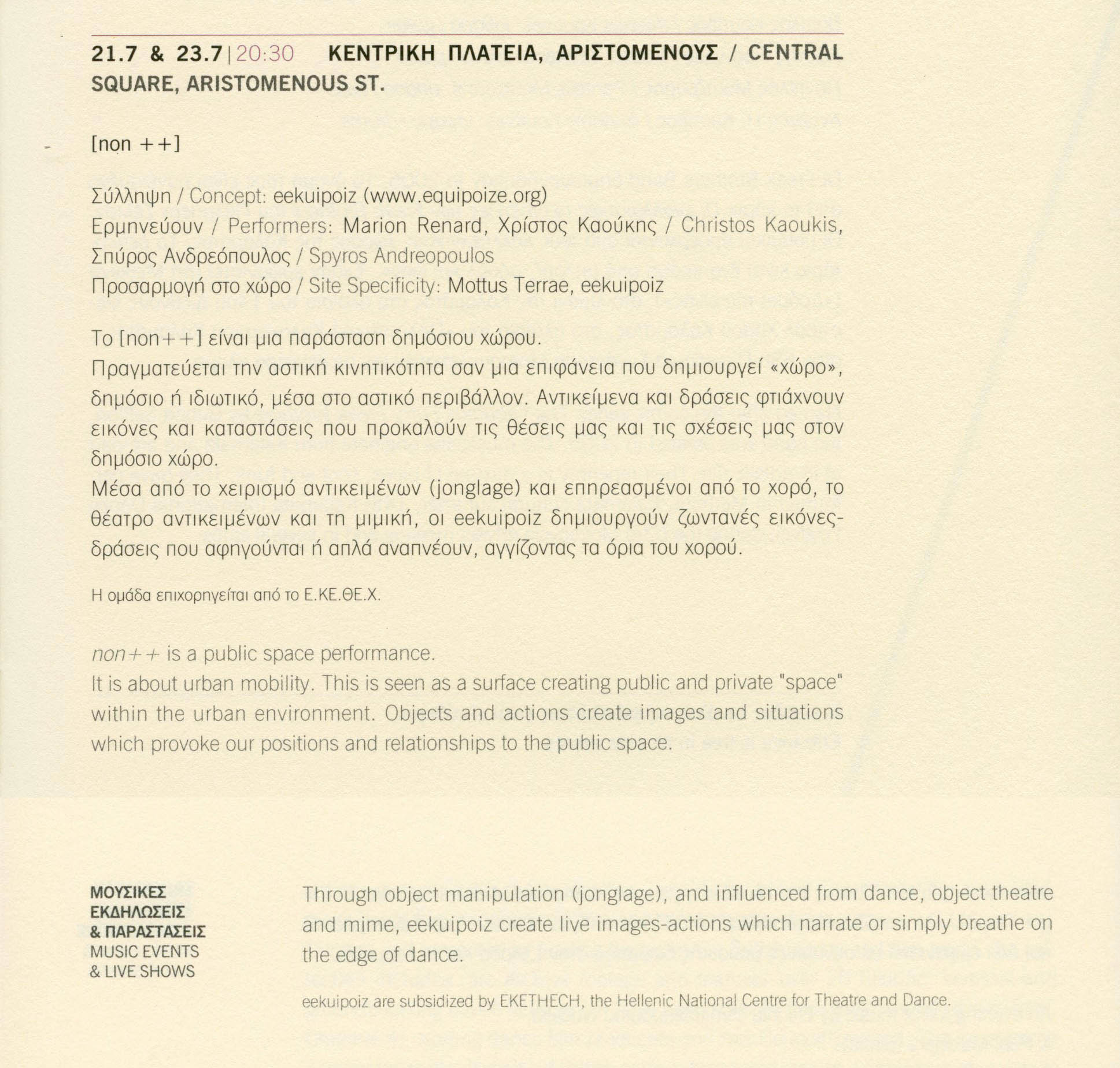 21.7 & 23.7 | 20:30 ΚΕΝΤΡΙΚΗ ΠΛΑΤΕΙΑ, ΑΡΙΣΤΟΜΕΝΟΥΣ / CENTRAL SQUARE, ARISTOMENOUS ST.

[non ++]

Σύλληψη / Concept: eekuipoiz (www.equipoize.org)
Ερμηνεύουν / Performers: Marion Renard, Χρίστος Καούκης / Christos Kaoukis, Σπύρος Ανδρεόπουλος / Spyros Andreopoulos
Προσαρμογή στο χώρο / Site Specificity: Mottus Terrae, eekuipoiz

Το [non++] είναι μια παράσταση δημόσιου χώρου.
Πραγματεύεται την αστική κινητικότητα σαν μια επιφάνεια που δημιουργεί «χώρο», δημόσιο ή ιδιωτικό, μέσα στο αστικό περιβάλλον. Αντικείμενα και δράσεις φτιάχνουν εικόνες και καταστάσεις που προκαλούν τις θέσεις μας και τις σχέσεις μας στον δημόσιο χώρο.
Μέσα από το χειρισμό αντικειμένων (jonglage) και επηρεασμένοι από το χορό, το θέατρο αντικειμένων και τη μιμική, οι eekuipoiz δημιουργούν ζωντανές εικόνες-δράσεις που αφηγούνται ή απλά αναπνέουν, αγγίζοντας τα όρια του χορού.

Η ομάδα επιχορηγείται από το Ε.ΚΕ.ΘΕ.Χ.

non++ is a public space performance.
It is about urban mobility. This is seen as a surface creating public and private "space" within the urban environment. Objects and actions create images and situations which provoke our positions and relationships to the public space.

ΜΟΥΣΙΚΕΣ ΕΚΔΗΛΩΣΕΙΣ & ΠΑΡΑΣΤΑΣΕΙΣ
MUSIC EVENTS & LIVE SHOWS

Through object manipulation (jonglage), and influenced from dance, object theatre and mime, eekuipoiz create live images-actions which narrate or simply breathe on the edge of dance.

eekuipoiz are subsidized by EKETHECH, the Hellenic National Centre for Theatre and Dance.